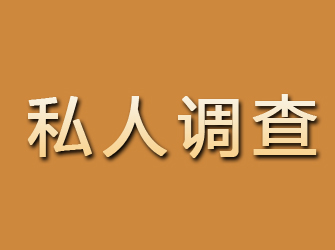 私人调查